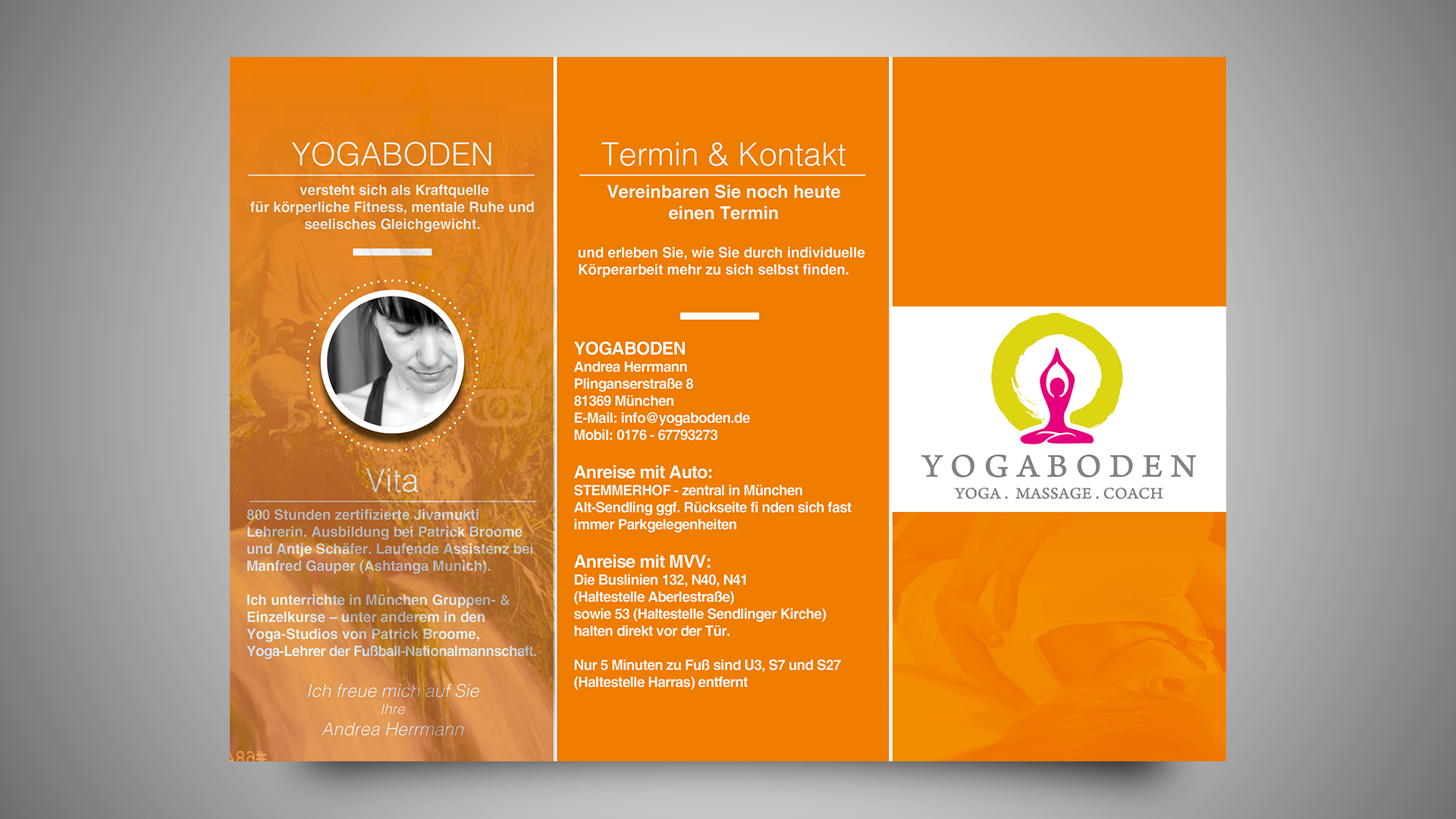 YOGABODEN

versteht sich als Kraftquelle für körperliche Fitness, mentale Ruhe und seelisches Gleichgewicht.

Vita

800 Stunden zertifizierte Jivamukti Lehrerin. Ausbildung bei Patrick Broome und Antje Schäfer. Laufende Assistenz bei Manfred Gauper (Ashtanga Munich).

Ich unterrichte in München Gruppen- & Einzelkurse – unter anderem in den Yoga-Studios von Patrick Broome, Yoga-Lehrer der Fußball-Nationalmannschaft.

Ich freue mich auf Sie
Ihre
Andrea Herrmann

Termin & Kontakt

Vereinbaren Sie noch heute einen Termin

und erleben Sie, wie Sie durch individuelle Körperarbeit mehr zu sich selbst finden.

YOGABODEN
Andrea Herrmann
Plinganserstraße 8
81369 München
E-Mail: info@yogaboden.de
Mobil: 0176 - 67793273

Anreise mit Auto:
STEMMERHOF - zentral in München Alt-Sendling ggf. Rückseite fi nden sich fast immer Parkgelegenheiten

Anreise mit MVV:
Die Buslinien 132, N40, N41 (Haltestelle Aberlestraße) sowie 53 (Haltestelle Sendlinger Kirche) halten direkt vor der Tür.

Nur 5 Minuten zu Fuß sind U3, S7 und S27 (Haltestelle Harras) entfernt

YOGABODEN
YOGA . MASSAGE . COACH